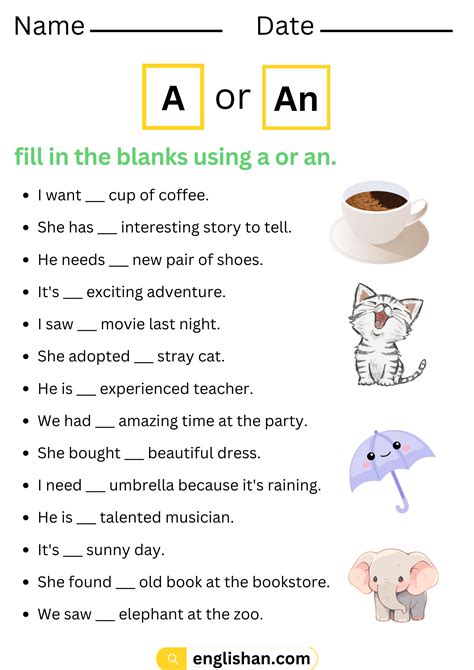 Name ____________ Date ____________

A or An

fill in the blanks using a or an.

- I want ___ cup of coffee.
- She has ___ interesting story to tell.
- He needs ___ new pair of shoes.
- It's ___ exciting adventure.
- I saw ___ movie last night.
- She adopted ___ stray cat.
- He is ___ experienced teacher.
- We had ___ amazing time at the party.
- She bought ___ beautiful dress.
- I need ___ umbrella because it's raining.
- He is ___ talented musician.
- It's ___ sunny day.
- She found ___ old book at the bookstore.
- We saw ___ elephant at the zoo.

englishan.com